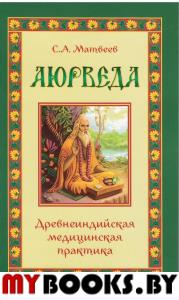 С.А. Матвеев

АЮРВЕДА

Древнеиндийская медицинская практика

MYBOOKS.BY